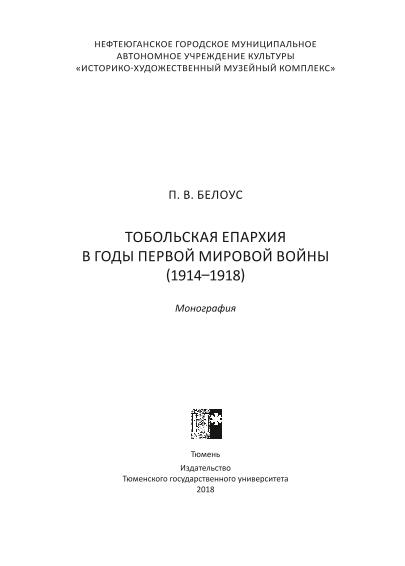 НЕФТЕЮГАНСКОЕ ГОРОДСКОЕ МУНИЦИПАЛЬНОЕ
АВТОНОМНОЕ УЧРЕЖДЕНИЕ КУЛЬТУРЫ
«ИСТОРИКО-ХУДОЖЕСТВЕННЫЙ МУЗЕЙНЫЙ КОМПЛЕКС»

П. В. БЕЛОУС

ТОБОЛЬСКАЯ ЕПАРХИЯ
В ГОДЫ ПЕРВОЙ МИРОВОЙ ВОЙНЫ
(1914–1918)

Монография

Тюмень

Издательство
Тюменского государственного университета
2018